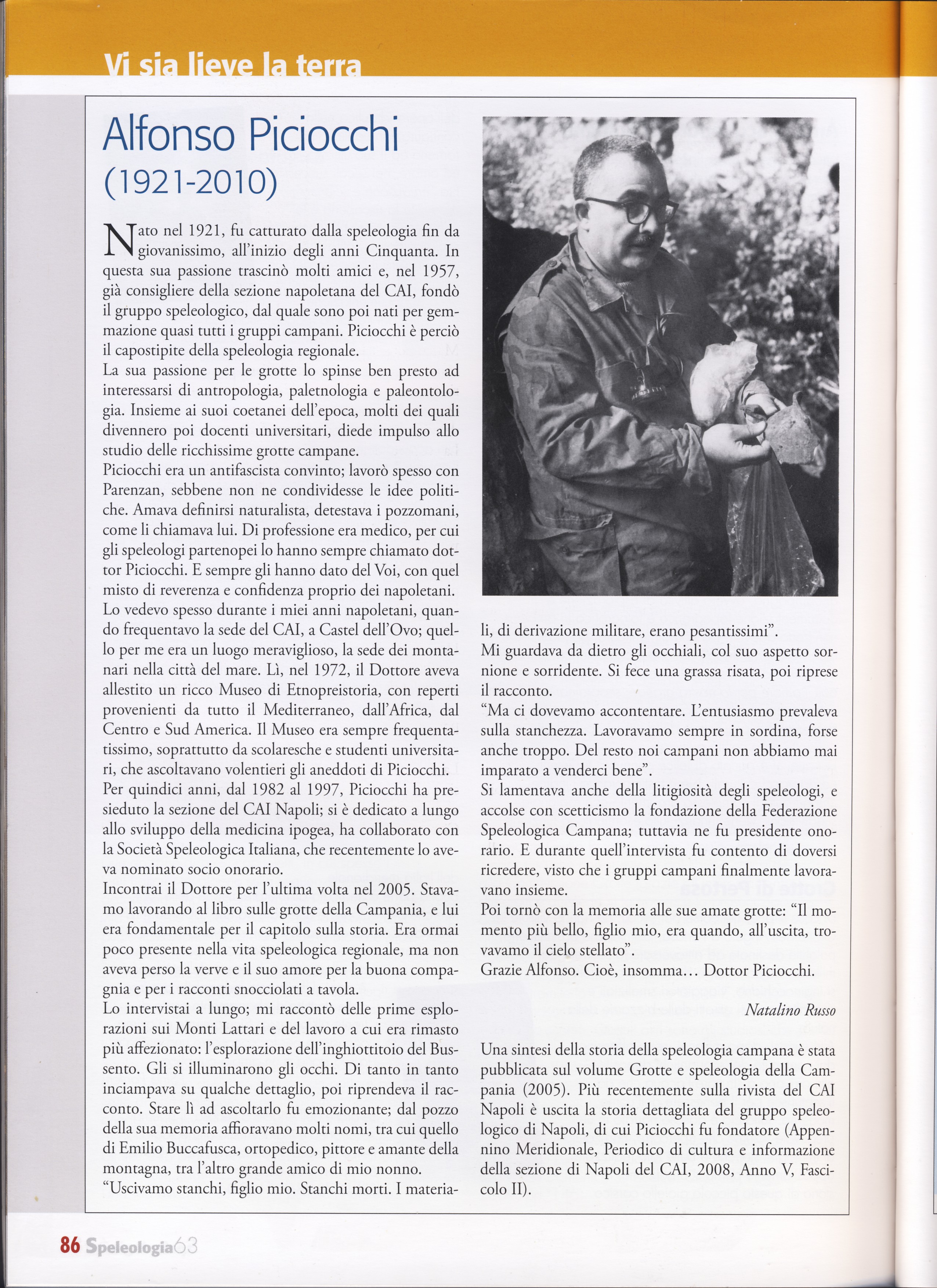 Vi sia lieve la terra

Alfonso Piciocchi
(1921-2010)

Nato nel 1921, fu catturato dalla speleologia fin da giovanissimo, all'inizio degli anni Cinquanta. In questa sua passione trascinò molti amici e, nel 1957, già consigliere della sezione napoletana del CAI, fondò il gruppo speleologico, dal quale sono poi nati per gemmazione quasi tutti i gruppi campani. Piciocchi è perciò il capostipite della speleologia regionale.
La sua passione per le grotte lo spinse ben presto ad interessarsi di antropologia, paletnologia e paleontologia. Insieme ai suoi coetanei dell'epoca, molti dei quali divennero poi docenti universitari, diede impulso allo studio delle ricchissime grotte campane.
Piciocchi era un antifascista convinto; lavorò spesso con Parenzan, sebbene non ne condividesse le idee politiche. Amava definirsi naturalista, detestava i pozzomani, come li chiamava lui. Di professione era medico, per cui gli speleologi partenopei lo hanno sempre chiamato dottor Piciocchi. E sempre gli hanno dato del Voi, con quel misto di reverenza e confidenza proprio dei napoletani.
Lo vedevo spesso durante i miei anni napoletani, quando frequentavo la sede del CAI, a Castel dell'Ovo; quello per me era un luogo meraviglioso, la sede dei montanari nella città del mare. Lì, nel 1972, il Dottore aveva allestito un ricco Museo di Etnopreistoria, con reperti provenienti da tutto il Mediterraneo, dall'Africa, dal Centro e Sud America. Il Museo era sempre frequentatissimo, soprattutto da scolaresche e studenti universitari, che ascoltavano volentieri gli aneddoti di Piciocchi.
Per quindici anni, dal 1982 al 1997, Piciocchi ha presieduto la sezione del CAI Napoli; si è dedicato a lungo allo sviluppo della medicina ipogea, ha collaborato con la Società Speleologica Italiana, che recentemente lo aveva nominato socio onorario.
Incontrai il Dottore per l'ultima volta nel 2005. Stavamo lavorando al libro sulle grotte della Campania, e lui era fondamentale per il capitolo sulla storia. Era ormai poco presente nella vita speleologica regionale, ma non aveva perso la verve e il suo amore per la buona compagnia e per i racconti snocciolati a tavola.
Lo intervistai a lungo; mi raccontò delle prime esplorazioni sui Monti Lattari e del lavoro a cui era rimasto più affezionato: l'esplorazione dell'inghiottitoio del Bussento. Gli si illuminarono gli occhi. Di tanto in tanto inciampava su qualche dettaglio, poi riprendeva il racconto. Stare lì ad ascoltarlo fu emozionante; dal pozzo della sua memoria affioravano molti nomi, tra cui quello di Emilio Buccafusca, ortopedico, pittore e amante della montagna, tra l'altro grande amico di mio nonno.
"Uscivamo stanchi, figlio mio. Stanchi morti. I materiali, di derivazione militare, erano pesantissimi".
Mi guardava da dietro gli occhiali, col suo aspetto sornione e sorridente. Si fece una grassa risata, poi riprese il racconto.
"Ma ci dovevamo accontentare. L'entusiasmo prevaleva sulla stanchezza. Lavoravamo sempre in sordina, forse anche troppo. Del resto noi campani non abbiamo mai imparato a venderci bene".
Si lamentava anche della litigiosità degli speleologi, e accolse con scetticismo la fondazione della Federazione Speleologica Campana; tuttavia ne fu presidente onorario. E durante quell'intervista fu contento di doversi ricredere, visto che i gruppi campani finalmente lavoravano insieme.
Poi tornò con la memoria alle sue amate grotte: "Il momento più bello, figlio mio, era quando, all'uscita, trovavamo il cielo stellato".
Grazie Alfonso. Cioè, insomma... Dottor Piciocchi.

Natalino Russo

Una sintesi della storia della speleologia campana è stata pubblicata sul volume Grotte e speleologia della Campania (2005). Più recentemente sulla rivista del CAI Napoli è uscita la storia dettagliata del gruppo speleologico di Napoli, di cui Piciocchi fu fondatore (Appennino Meridionale, Periodico di cultura e informazione della sezione di Napoli del CAI, 2008, Anno V, Fascicolo II).

86 Speleologia63